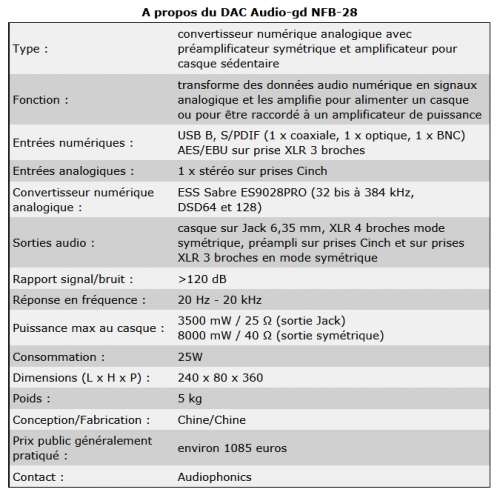 A propos du DAC Audio-gd NFB-28

| | |
|---|---|
| Type : | convertisseur numérique analogique avec préamplificateur symétrique et amplificateur pour casque sédentaire |
| Fonction : | transforme des données audio numérique en signaux analogique et les amplifie pour alimenter un casque ou pour être raccordé à un amplificateur de puissance |
| Entrées numériques : | USB B, S/PDIF (1 x coaxiale, 1 x optique, 1 x BNC) AES/EBU sur prise XLR 3 broches |
| Entrées analogiques : | 1 x stéréo sur prises Cinch |
| Convertisseur numérique analogique : | ESS Sabre ES9028PRO (32 bis à 384 kHz, DSD64 et 128) |
| Sorties audio : | casque sur Jack 6,35 mm, XLR 4 broches mode symétrique, préampli sur prises Cinch et sur prises XLR 3 broches en mode symétrique |
| Rapport signal/bruit : | >120 dB |
| Réponse en fréquence : | 20 Hz - 20 kHz |
| Puissance max au casque : | 3500 mW / 25 Ω (sortie Jack) 8000 mW / 40 Ω (sortie symétrique) |
| Consommation : | 25W |
| Dimensions (L x H x P) : | 240 x 80 x 360 |
| Poids : | 5 kg |
| Conception/Fabrication : | Chine/Chine |
| Prix public généralement pratiqué : | environ 1085 euros |
| Contact : | Audiophonics |